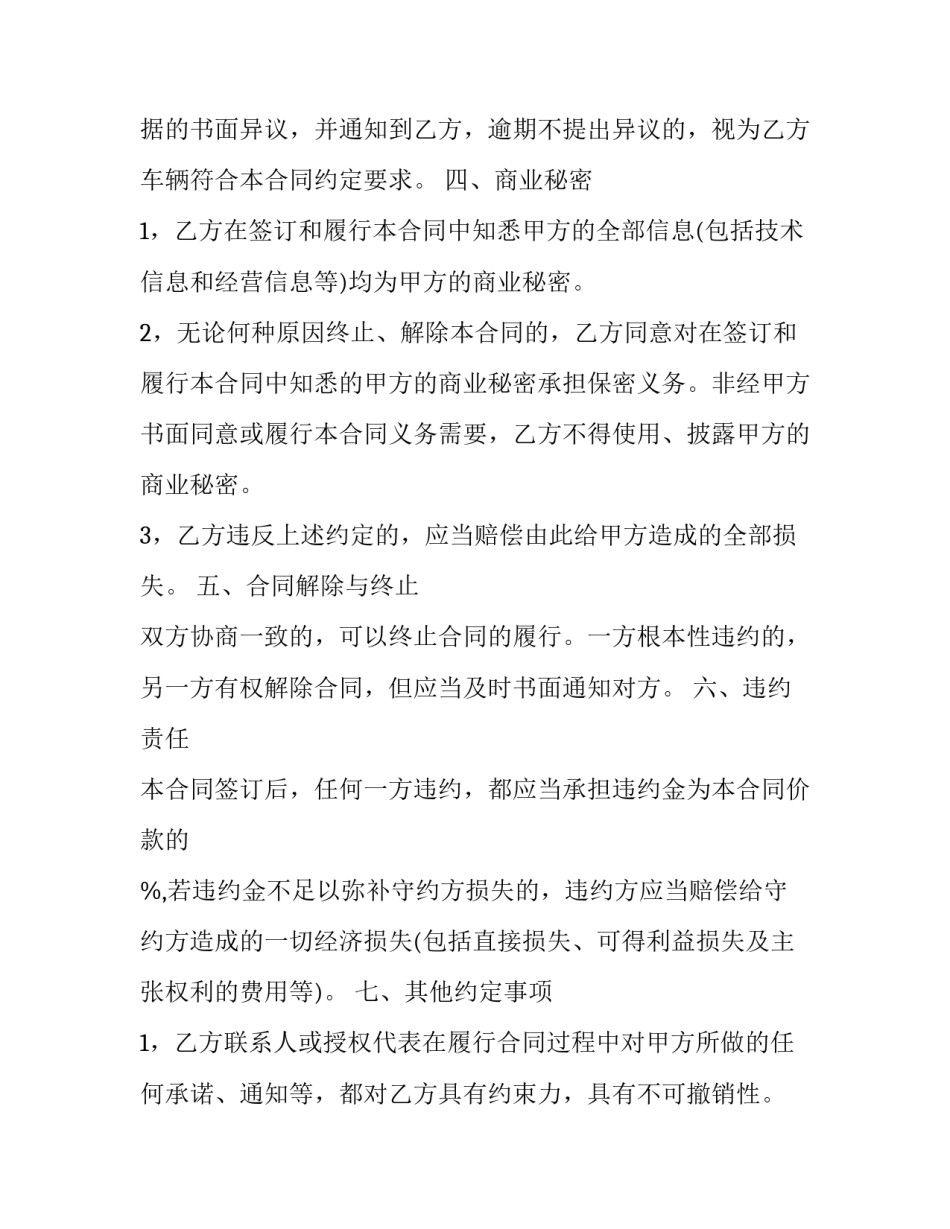 据的书面异议，并通知到乙方，逾期不提出异议的，视为乙方车辆符合本合同约定要求。 四、商业秘密

1，乙方在签订和履行本合同中知悉甲方的全部信息(包括技术信息和经营信息等)均为甲方的商业秘密。

2，无论何种原因终止、解除本合同的，乙方同意对在签订和履行本合同中知悉的甲方的商业秘密承担保密义务。非经甲方书面同意或履行本合同义务需要，乙方不得使用、披露甲方的商业秘密。

3，乙方违反上述约定的，应当赔偿由此给甲方造成的全部损失。 五、合同解除与终止

双方协商一致的，可以终止合同的履行。一方根本性违约的，另一方有权解除合同，但应当及时书面通知对方。 六、违约责任

本合同签订后，任何一方违约，都应当承担违约金为本合同价款的

%,若违约金不足以弥补守约方损失的，违约方应当赔偿给守约方造成的一切经济损失(包括直接损失、可得利益损失及主张权利的费用等)。 七、其他约定事项

1，乙方联系人或授权代表在履行合同过程中对甲方所做的任何承诺、通知等，都对乙方具有约束力，具有不可撤销性。